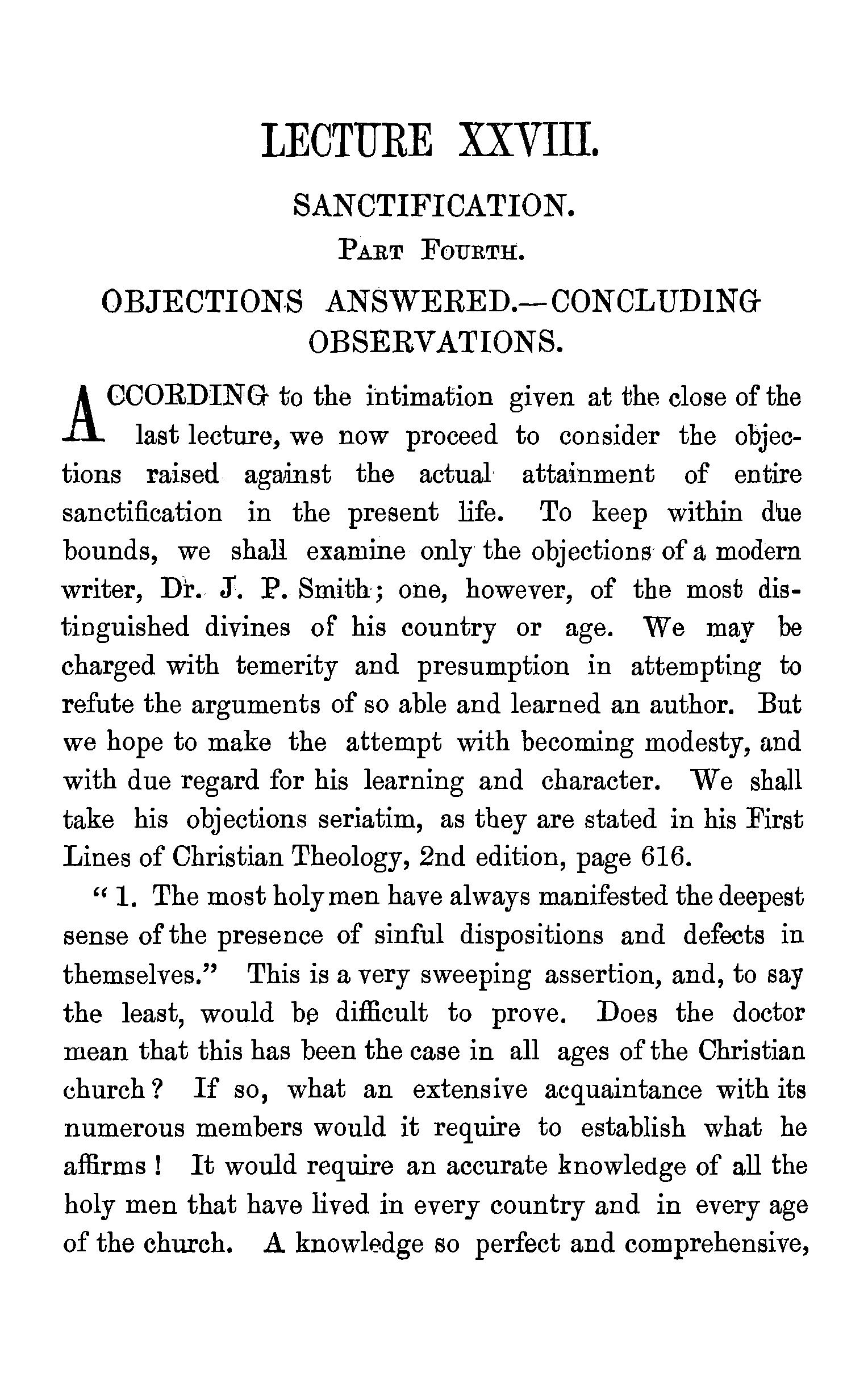 LECTURE XXVIII.

SANCTIFICATION.

PART FOURTH.

OBJECTIONS ANSWERED.—CONCLUDING OBSERVATIONS.

ACCORDING to the intimation given at the close of the last lecture, we now proceed to consider the objections raised against the actual attainment of entire sanctification in the present life. To keep within due bounds, we shall examine only the objections of a modern writer, Dr. J. P. Smith; one, however, of the most distinguished divines of his country or age. We may be charged with temerity and presumption in attempting to refute the arguments of so able and learned an author. But we hope to make the attempt with becoming modesty, and with due regard for his learning and character. We shall take his objections seriatim, as they are stated in his First Lines of Christian Theology, 2nd edition, page 616.

"1. The most holy men have always manifested the deepest sense of the presence of sinful dispositions and defects in themselves." This is a very sweeping assertion, and, to say the least, would be difficult to prove. Does the doctor mean that this has been the case in all ages of the Christian church? If so, what an extensive acquaintance with its numerous members would it require to establish what he affirms! It would require an accurate knowledge of all the holy men that have lived in every country and in every age of the church. A knowledge so perfect and comprehensive,